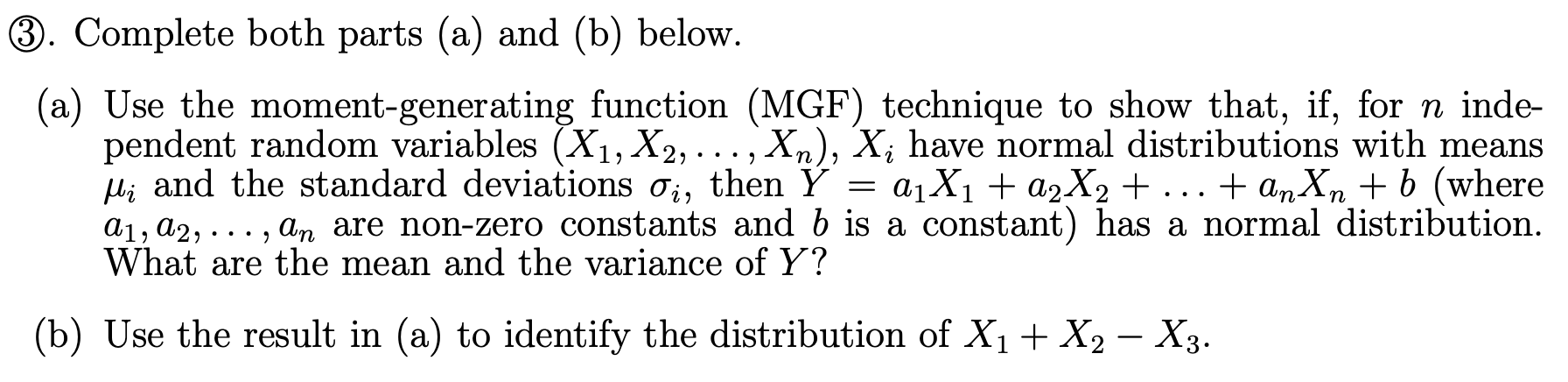 ③. Complete both parts (a) and (b) below.

(a) Use the moment-generating function (MGF) technique to show that, if, for $n$ independent random variables $(X_1, X_2, \ldots, X_n)$, $X_i$ have normal distributions with means $\mu_i$ and the standard deviations $\sigma_i$, then $Y = a_1X_1 + a_2X_2 + \ldots + a_nX_n + b$ (where $a_1, a_2, \ldots, a_n$ are non-zero constants and $b$ is a constant) has a normal distribution. What are the mean and the variance of $Y$?

(b) Use the result in (a) to identify the distribution of $X_1 + X_2 - X_3$.